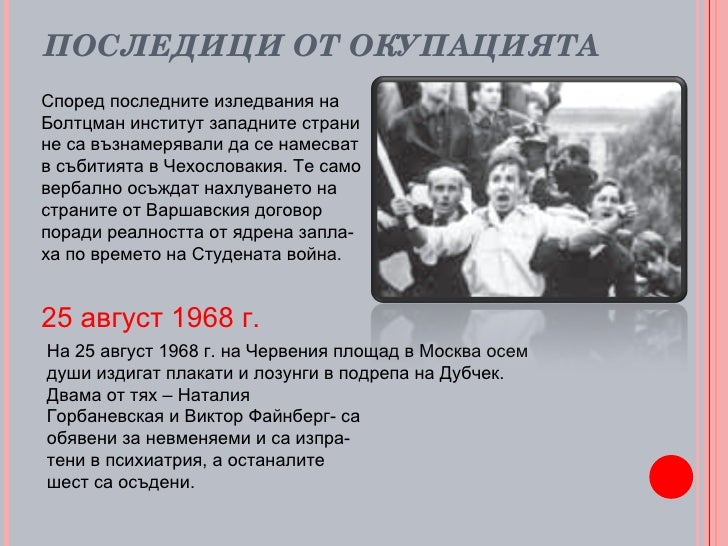 ПОСЛЕДИЦИ ОТ ОКУПАЦИЯТА

Според последните изледвания на Болтцман институт западните страни не са възнамерявали да се намесват в събитията в Чехословакия. Те само вербално осъждат нахлуването на страните от Варшавския договор поради реалността от ядрена заплаха по времето на Студената война.

25 август 1968 г.

На 25 август 1968 г. на Червения площад в Москва осем души издигат плакати и лозунги в подрепа на Дубчек. Двама от тях – Наталия Горбаневская и Виктор Файнберг- са обявени за невменяеми и са изпратени в психиатрия, а останалите шест са осъдени.